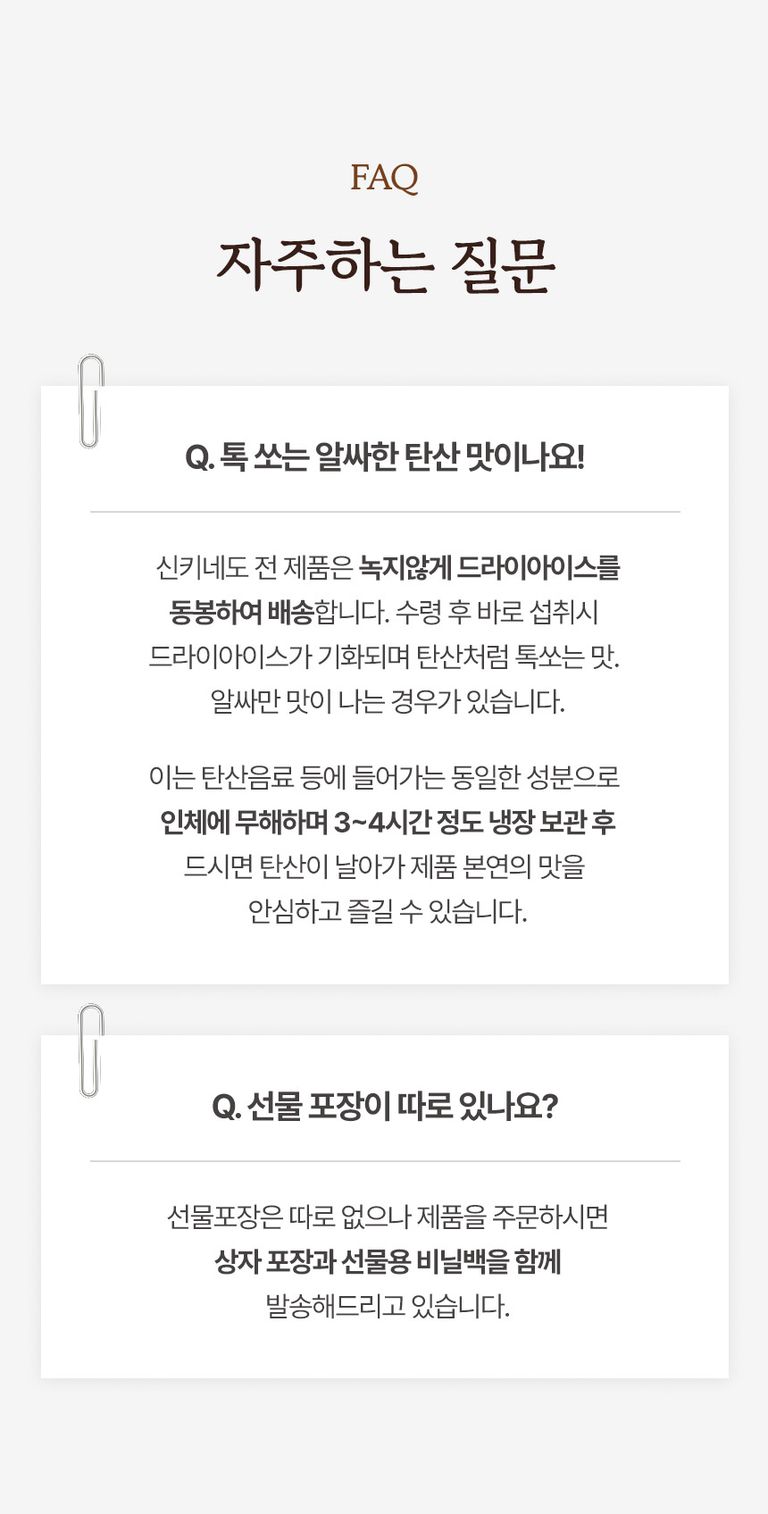 FAQ

자주하는 질문

Q. 톡 쏘는 알싸한 탄산 맛이나요!

신키네도 전 제품은 녹지않게 드라이아이스를 동봉하여 배송합니다. 수령 후 바로 섭취시 드라이아이스가 기화되며 탄산처럼 톡쏘는 맛. 알싸만 맛이 나는 경우가 있습니다.

이는 탄산음료 등에 들어가는 동일한 성분으로 인체에 무해하며 3~4시간 정도 냉장 보관 후 드시면 탄산이 날아가 제품 본연의 맛을 안심하고 즐길 수 있습니다.

Q. 선물 포장이 따로 있나요?

선물포장은 따로 없으나 제품을 주문하시면 상자 포장과 선물용 비닐백을 함께 발송해드리고 있습니다.